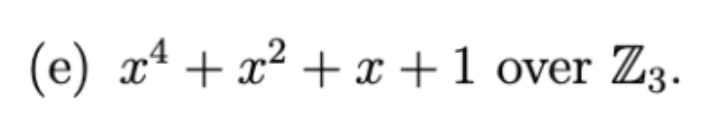 (e) $x^4 + x^2 + x + 1$ over $\mathbb{Z}_3$.